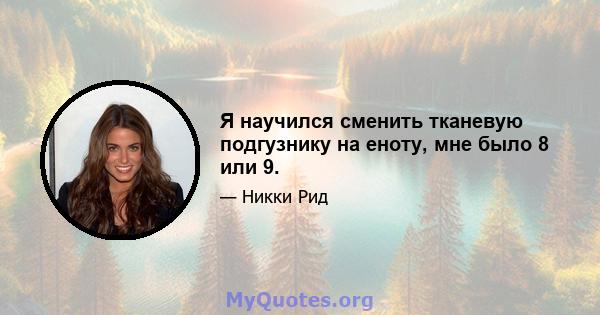 Я научился сменить тканевую подгузнику на еноту, мне было 8 или 9.

— Никки Рид

MyQuotes.org